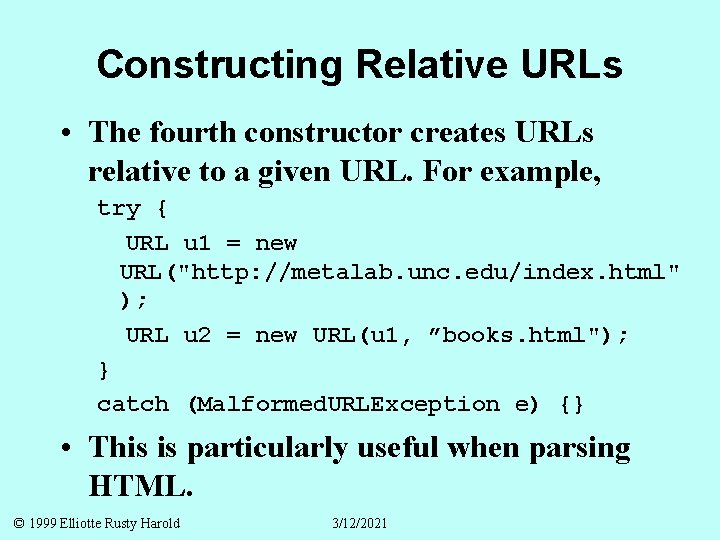 Constructing Relative URLs

• The fourth constructor creates URLs relative to a given URL. For example,

try {
URL u1 = new URL("http://metalab.unc.edu/index.html");
URL u2 = new URL(u1, ”books.html");
}
catch (MalformedURLException e) {}

• This is particularly useful when parsing HTML.

© 1999 Elliotte Rusty Harold 3/12/2021